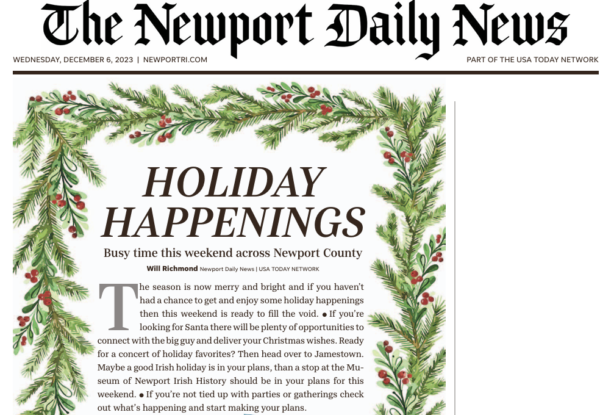 The Newport Daily News

WEDNESDAY, DECEMBER 6, 2023 | NEWPORTRI.COM

PART OF THE USA TODAY NETWORK

HOLIDAY HAPPENINGS

Busy time this weekend across Newport County

Will Richmond Newport Daily News | USA TODAY NETWORK

The season is now merry and bright and if you haven't had a chance to get and enjoy some holiday happenings then this weekend is ready to fill the void. • If you're looking for Santa there will be plenty of opportunities to connect with the big guy and deliver your Christmas wishes. Ready for a concert of holiday favorites? Then head over to Jamestown. Maybe a good Irish holiday is in your plans, than a stop at the Museum of Newport Irish History should be in your plans for this weekend. • If you're not tied up with parties or gatherings check out what's happening and start making your plans.